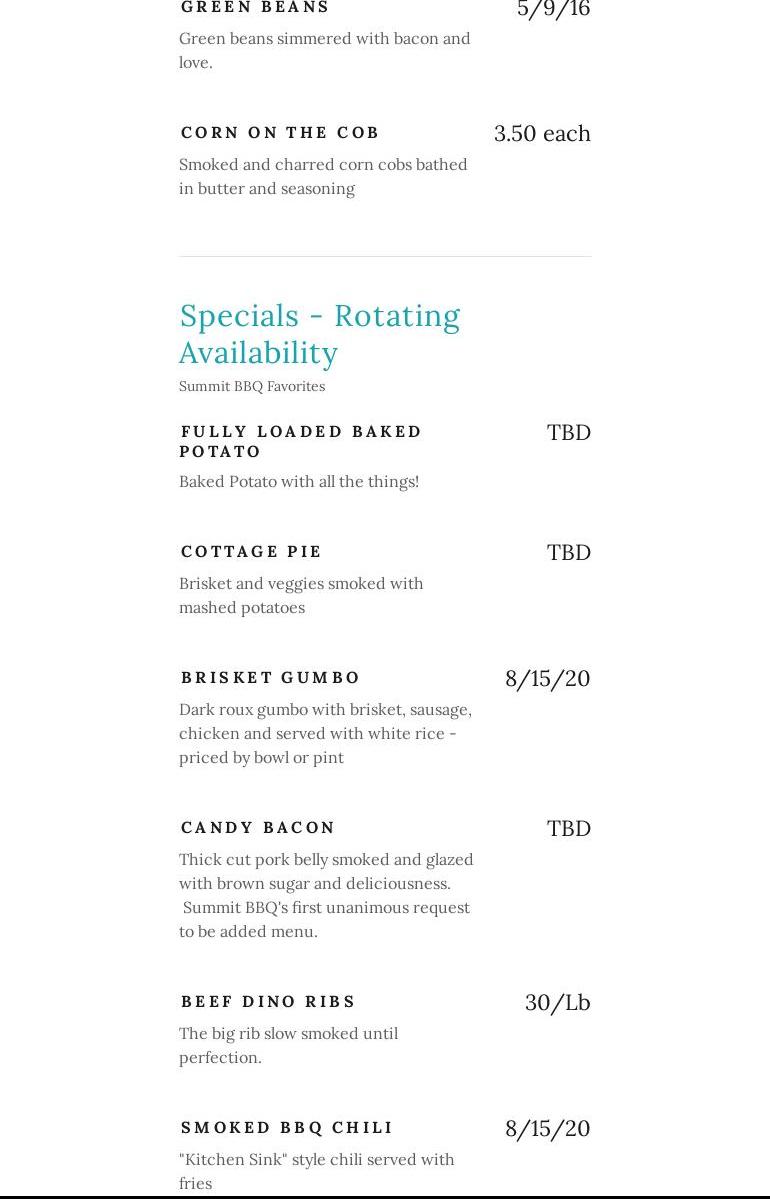 GREEN BEANS
5/9/16
Green beans simmered with bacon and love.

CORN ON THE COB
3.50 each
Smoked and charred corn cobs bathed in butter and seasoning

Specials - Rotating Availability
Summit BBQ Favorites

FULLY LOADED BAKED POTATO
TBD
Baked Potato with all the things!

COTTAGE PIE
TBD
Brisket and veggies smoked with mashed potatoes

BRISKET GUMBO
8/15/20
Dark roux gumbo with brisket, sausage, chicken and served with white rice - priced by bowl or pint

CANDY BACON
TBD
Thick cut pork belly smoked and glazed with brown sugar and deliciousness. Summit BBQ's first unanimous request to be added menu.

BEEF DINO RIBS
30/Lb
The big rib slow smoked until perfection.

SMOKED BBQ CHILI
8/15/20
"Kitchen Sink" style chili served with fries